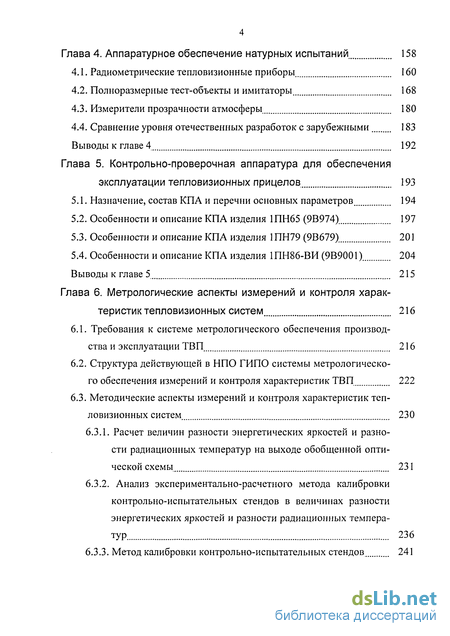 4

Глава 4. Аппаратурное обеспечение натурных испытаний 158

4.1. Радиометрические тепловизионные приборы 160

4.2. Полноразмерные тест-объекты и имитаторы 168

4.3. Измерители прозрачности атмосферы 180

4.4. Сравнение уровня отечественных разработок с зарубежными 183

Выводы к главе 4 192

Глава 5. Контрольно-проверочная аппаратура для обеспечения эксплуатации тепловизионных прицелов 193

5.1. Назначение, состав КПА и перечни основных параметров 194

5.2. Особенности и описание КПА изделия 1ПН65 (9В974) 197

5.3. Особенности и описание КПА изделия 1ПН79 (9В679) 201

5.4. Особенности и описание КПА изделия 1ПН86-ВИ (9В9001) 204

Выводы к главе 5 215

Глава 6. Метрологические аспекты измерений и контроля характеристик тепловизионных систем 216

6.1. Требования к системе метрологического обеспечения производства и эксплуатации ТВП 216

6.2. Структура действующей в НПО ГИПО системы метрологического обеспечения измерений и контроля характеристик ТВП 222

6.3. Методические аспекты измерений и контроля характеристик тепловизионных систем 230

6.3.1. Расчет величин разности энергетических яркостей и разности радиационных температур на выходе обобщенной оптической схемы 231

6.3.2. Анализ экспериментально-расчетного метода калибровки контрольно-испытательных стендов в величинах разности энергетических яркостей и разности радиационных температур 236

6.3.3. Метод калибровки контрольно-испытательных стендов 241

dsLib.net
библиотека диссертаций